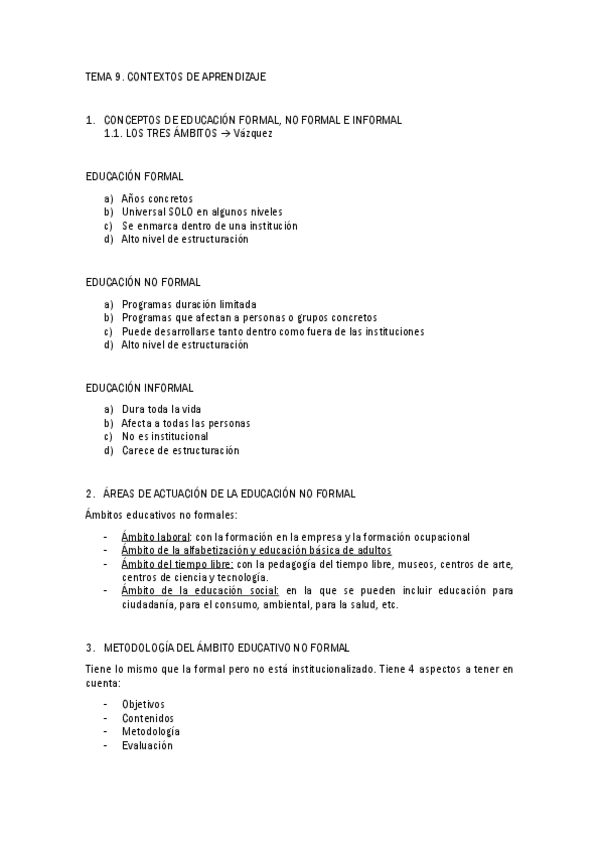 TEMA 9. CONTEXTOS DE APRENDIZAJE

1. CONCEPTOS DE EDUCACIÓN FORMAL, NO FORMAL E INFORMAL
1.1. LOS TRES ÁMBITOS → Vázquez

EDUCACIÓN FORMAL

a) Años concretos
b) Universal SOLO en algunos niveles
c) Se enmarca dentro de una institución
d) Alto nivel de estructuración

EDUCACIÓN NO FORMAL

a) Programas duración limitada
b) Programas que afectan a personas o grupos concretos
c) Puede desarrollarse tanto dentro como fuera de las instituciones
d) Alto nivel de estructuración

EDUCACIÓN INFORMAL

a) Dura toda la vida
b) Afecta a todas las personas
c) No es institucional
d) Carece de estructuración

2. ÁREAS DE ACTUACIÓN DE LA EDUCACIÓN NO FORMAL

Ámbitos educativos no formales:

- Ámbito laboral: con la formación en la empresa y la formación ocupacional
- Ámbito de la alfabetización y educación básica de adultos
- Ámbito del tiempo libre: con la pedagogía del tiempo libre, museos, centros de arte, centros de ciencia y tecnología.
- Ámbito de la educación social: en la que se pueden incluir educación para ciudadanía, para el consumo, ambiental, para la salud, etc.

3. METODOLOGÍA DEL ÁMBITO EDUCATIVO NO FORMAL

Tiene lo mismo que la formal pero no está institucionalizado. Tiene 4 aspectos a tener en cuenta:

- Objetivos
- Contenidos
- Metodología
- Evaluación